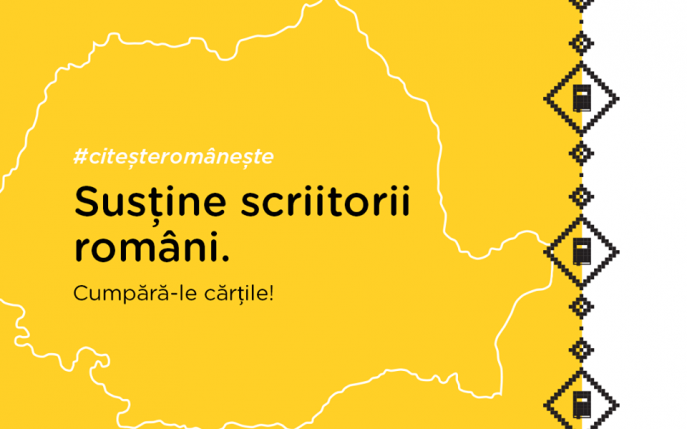 #citeșteromânește

Susține scriitorii români.

Cumpără-le cărțile!